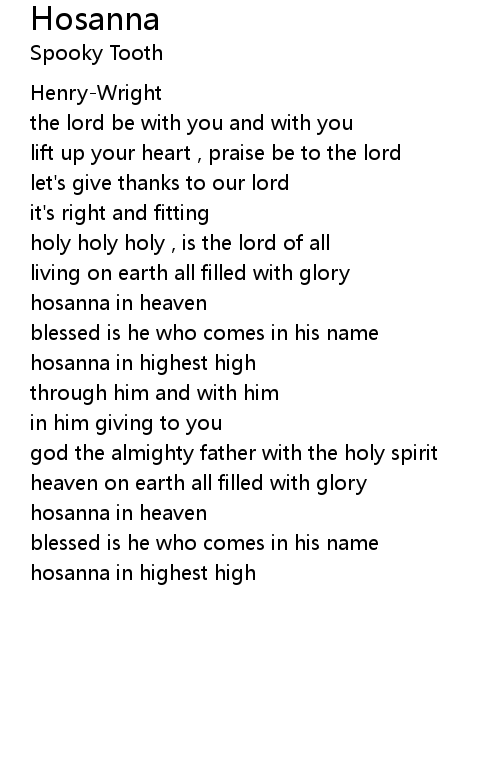 Hosanna
Spooky Tooth

Henry-Wright
the lord be with you and with you
lift up your heart , praise be to the lord
let's give thanks to our lord
it's right and fitting
holy holy holy , is the lord of all
living on earth all filled with glory
hosanna in heaven
blessed is he who comes in his name
hosanna in highest high
through him and with him
in him giving to you
god the almighty father with the holy spirit
heaven on earth all filled with glory
hosanna in heaven
blessed is he who comes in his name
hosanna in highest high